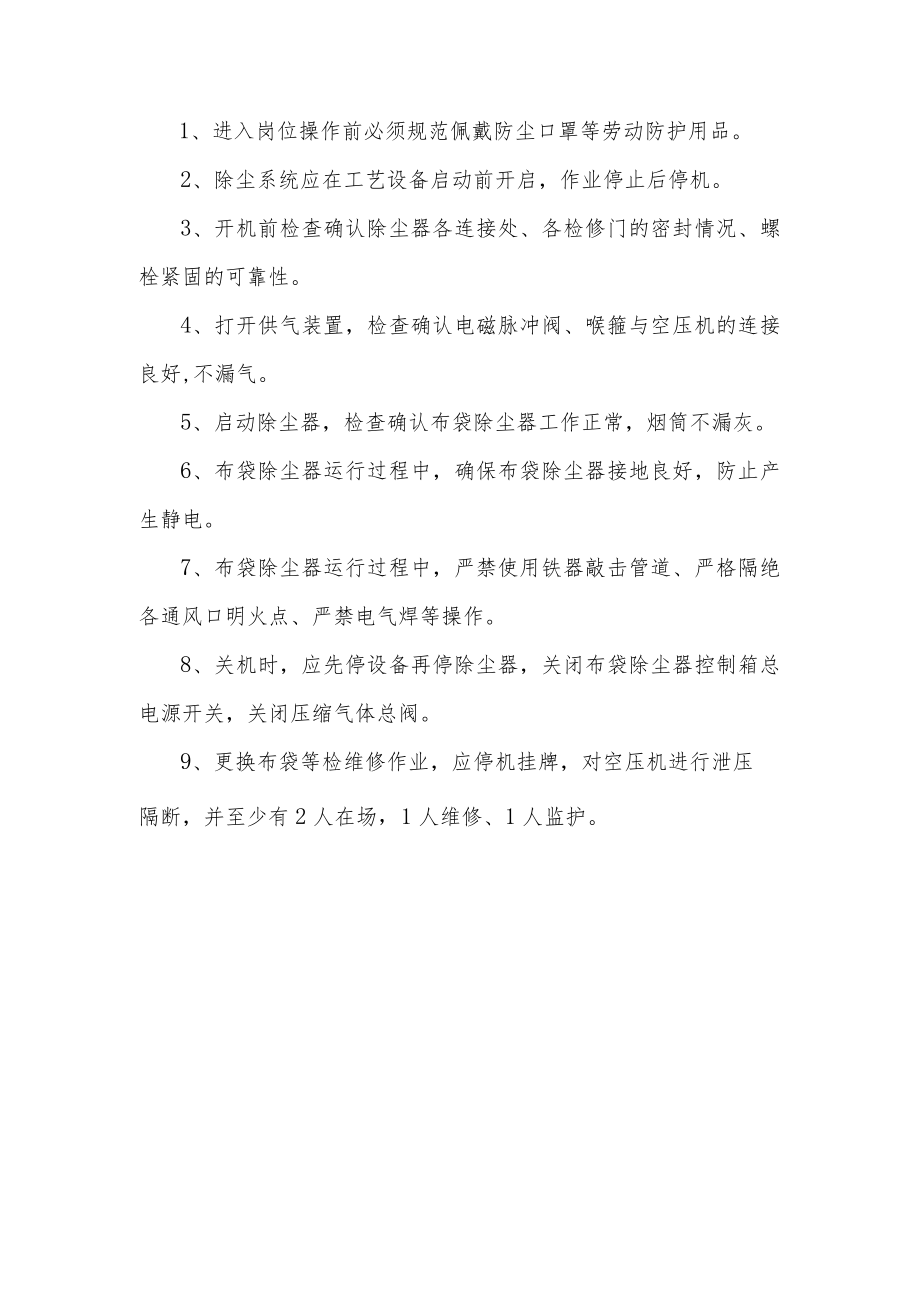 1、进入岗位操作前必须规范佩戴防尘口罩等劳动防护用品。

2、除尘系统应在工艺设备启动前开启，作业停止后停机。

3、开机前检查确认除尘器各连接处、各检修门的密封情况、螺栓紧固的可靠性。

4、打开供气装置，检查确认电磁脉冲阀、喉箍与空压机的连接良好,不漏气。

5、启动除尘器，检查确认布袋除尘器工作正常，烟筒不漏灰。

6、布袋除尘器运行过程中，确保布袋除尘器接地良好，防止产生静电。

7、布袋除尘器运行过程中，严禁使用铁器敲击管道、严格隔绝各通风口明火点、严禁电气焊等操作。

8、关机时，应先停设备再停除尘器，关闭布袋除尘器控制箱总电源开关，关闭压缩气体总阀。

9、更换布袋等检维修作业，应停机挂牌，对空压机进行泄压隔断，并至少有2人在场，1人维修、1人监护。